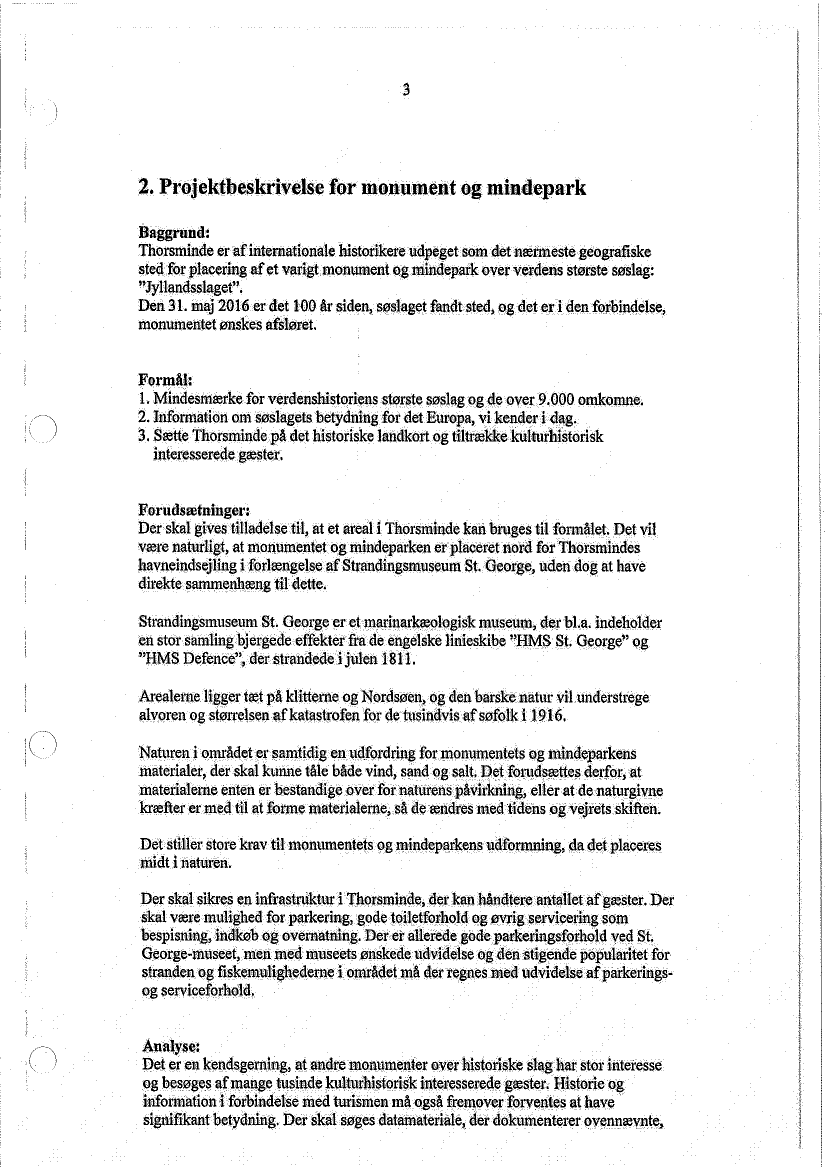 3

2. Projektbeskrivelse for monument og mindepark

Baggrund:
Thorsminde er af internationale historikere udpeget som det nærmeste geografiske sted for placering af et varigt monument og mindepark over verdens største søslag: "Jyllandsslaget".
Den 31. maj 2016 er det 100 år siden, søslaget fandt sted, og det er i den forbindelse, monumentet ønskes afsløret.

Formål:
1. Mindesmærke for verdenshistoriens største søslag og de over 9.000 omkomne.
2. Information om søslagets betydning for det Europa, vi kender i dag.
3. Sætte Thorsminde på det historiske landkort og tiltrække kulturhistorisk interesserede gæster.

Forudsætninger:
Der skal gives tilladelse til, at et areal i Thorsminde kan bruges til formålet. Det vil være naturligt, at monumentet og mindeparken er placeret nord for Thorsmindes havneindsejling i forlængelse af Strandingsmuseum St. George, uden dog at have direkte sammenhæng til dette.

Strandingsmuseum St. George er et marinarkæologisk museum, der bl.a. indeholder en stor samling bjergede effekter fra de engelske linieskibe "HMS St. George" og "HMS Defence", der strandede i julen 1811.

Arealerne ligger tæt på klitterne og Nordsøen, og den barske natur vil understrege alvoren og størrelsen af katastrofen for de tusindvis af søfolk i 1916.

Naturen i området er samtidig en udfordring for monumentets og mindeparkens materialer, der skal kunne tåle både vind, sand og salt. Det forudsættes derfor, at materialerne enten er bestandige over for naturens påvirkning, eller at de naturgivne kræfter er med til at forme materialerne, så de ændres med tidens og vejrets skiften.

Det stiller store krav til monumentets og mindeparkens udformning, da det placeres midt i naturen.

Der skal sikres en infrastruktur i Thorsminde, der kan håndtere antallet af gæster. Der skal være mulighed for parkering, gode toiletforhold og øvrig servicering som bespisning, indkøb og overnatning. Der er allerede gode parkeringsforhold ved St. George-museet, men med museets ønskede udvidelse og den stigende popularitet for stranden og fiskemulighederne i området må der regnes med udvidelse af parkerings- og serviceforhold.

Analyse:
Det er en kendsgerning, at andre monumenter over historiske slag har stor interesse og besøges af mange tusinde kulturhistorisk interesserede gæster. Historie og information i forbindelse med turismen må også fremover forventes at have signifikant betydning. Der skal søges datamateriale, der dokumenterer ovennævnte,